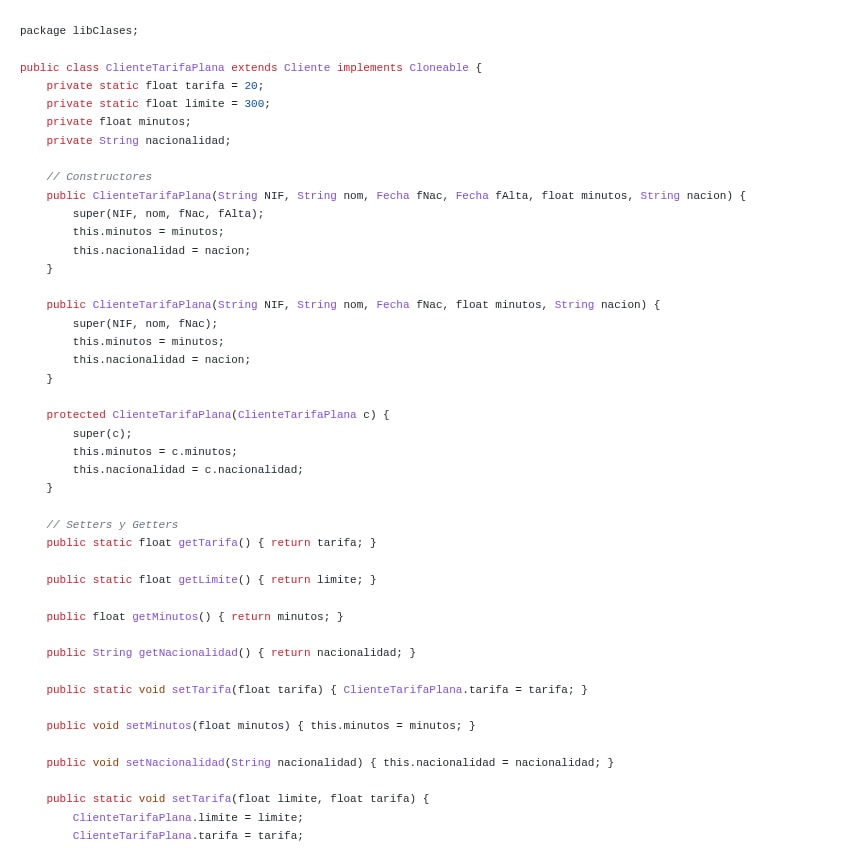 package libClases;

public class ClienteTarifaPlana extends Cliente implements Cloneable {
    private static float tarifa = 20;
    private static float limite = 300;
    private float minutos;
    private String nacionalidad;

    // Constructores
    public ClienteTarifaPlana(String NIF, String nom, Fecha fNac, Fecha fAlta, float minutos, String nacion) {
        super(NIF, nom, fNac, fAlta);
        this.minutos = minutos;
        this.nacionalidad = nacion;
    }

    public ClienteTarifaPlana(String NIF, String nom, Fecha fNac, float minutos, String nacion) {
        super(NIF, nom, fNac);
        this.minutos = minutos;
        this.nacionalidad = nacion;
    }

    protected ClienteTarifaPlana(ClienteTarifaPlana c) {
        super(c);
        this.minutos = c.minutos;
        this.nacionalidad = c.nacionalidad;
    }

    // Setters y Getters
    public static float getTarifa() { return tarifa; }

    public static float getLimite() { return limite; }

    public float getMinutos() { return minutos; }

    public String getNacionalidad() { return nacionalidad; }

    public static void setTarifa(float tarifa) { ClienteTarifaPlana.tarifa = tarifa; }

    public void setMinutos(float minutos) { this.minutos = minutos; }

    public void setNacionalidad(String nacionalidad) { this.nacionalidad = nacionalidad; }

    public static void setTarifa(float limite, float tarifa) {
        ClienteTarifaPlana.limite = limite;
        ClienteTarifaPlana.tarifa = tarifa;